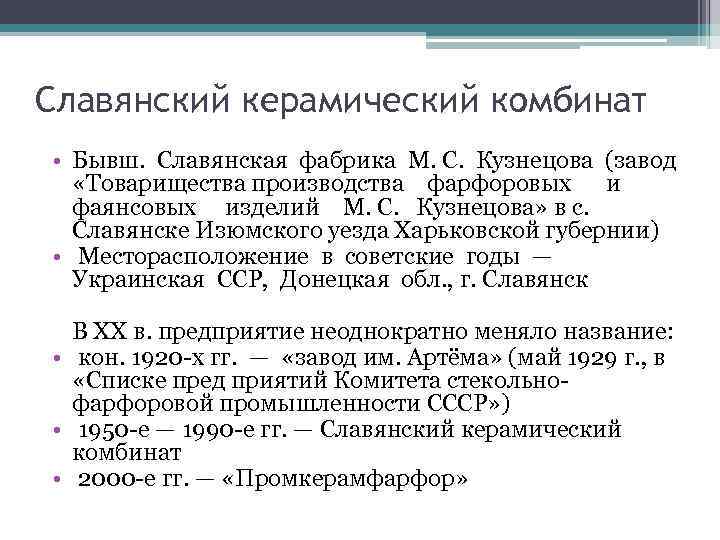 Славянский керамический комбинат

• Бывш. Славянская фабрика М. С. Кузнецова (завод «Товарищества производства фарфоровых и фаянсовых изделий М. С. Кузнецова» в с. Славянске Изюмского уезда Харьковской губернии)
• Месторасположение в советские годы — Украинская ССР, Донецкая обл., г. Славянск

В XX в. предприятие неоднократно меняло название:
• кон. 1920-х гг. — «завод им. Артёма» (май 1929 г., в «Списке пред приятий Комитета стекольно-фарфоровой промышленности СССР»)
• 1950-е — 1990-е гг. — Славянский керамический комбинат
• 2000-е гг. — «Промкерамфарфор»